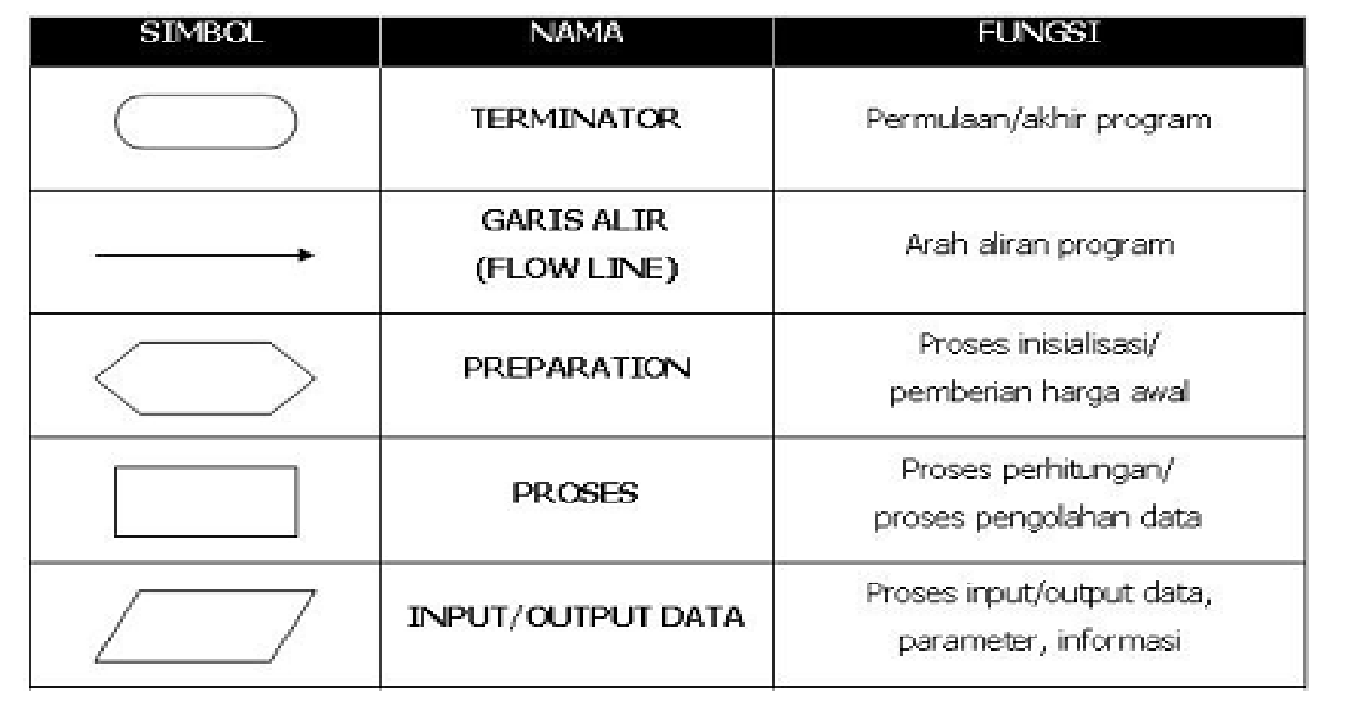 | SIMBOL | NAMA | FUNGSI |
|---|---|---|
| | TERMINATOR | Permulaan/akhir program |
| | GARIS ALIR (FLOW LINE) | Arah aliran program |
| | PREPARATION | Proses inisialisasi/ pemberian harga awal |
| | PROSES | Proses perhitungan/ proses pengolahan data |
| | INPUT/OUTPUT DATA | Proses input/output data, parameter, informasi |